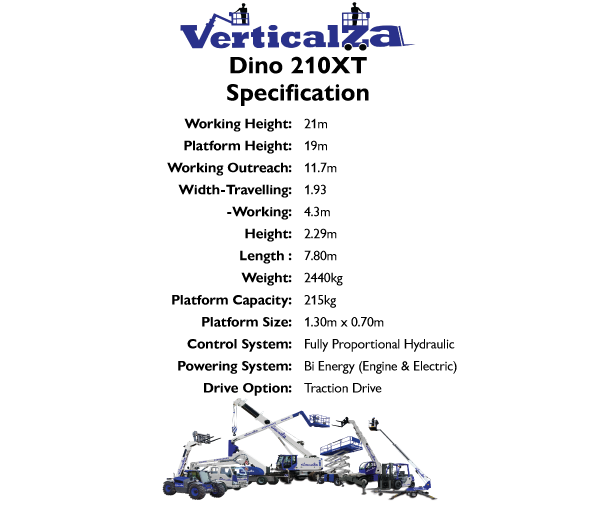 VerticalZa

Dino 210XT
Specification

Working Height: 21m
Platform Height: 19m
Working Outreach: 11.7m
Width-Travelling: 1.93
-Working: 4.3m
Height: 2.29m
Length : 7.80m
Weight: 2440kg
Platform Capacity: 215kg
Platform Size: 1.30m x 0.70m
Control System: Fully Proportional Hydraulic
Powering System: Bi Energy (Engine & Electric)
Drive Option: Traction Drive